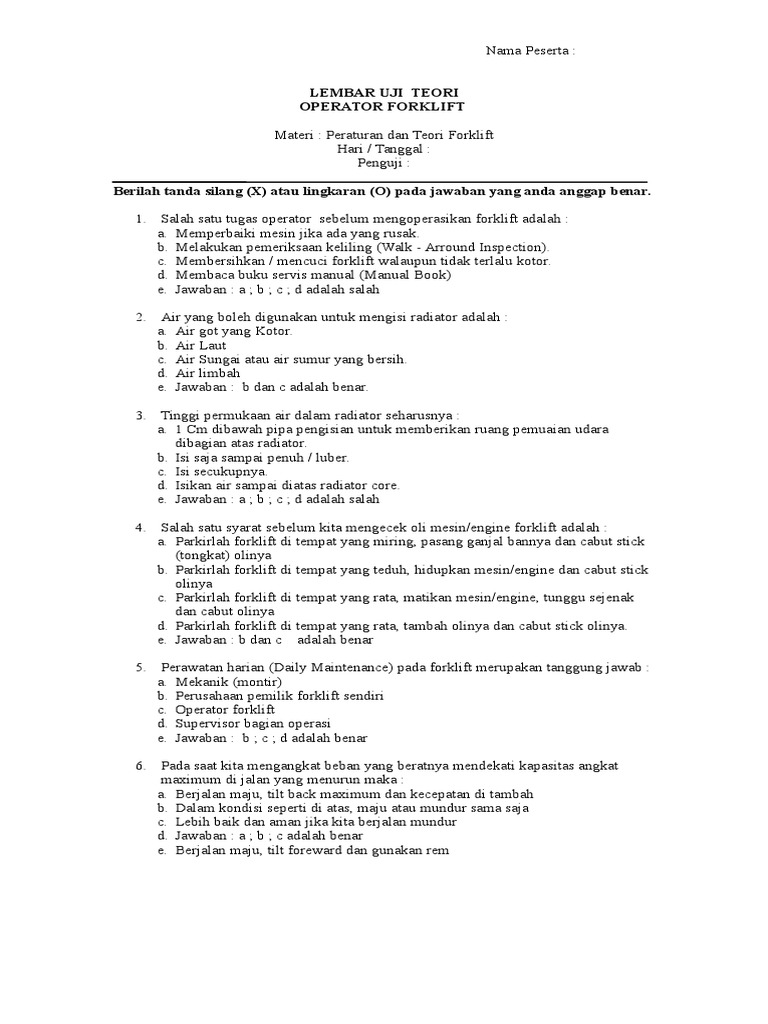 Nama Peserta :

LEMBAR UJI TEORI
OPERATOR FORKLIFT

Materi : Peraturan dan Teori Forklift
Hari / Tanggal :
Penguji :

Berilah tanda silang (X) atau lingkaran (O) pada jawaban yang anda anggap benar.

1. Salah satu tugas operator sebelum mengoperasikan forklift adalah :
a. Memperbaiki mesin jika ada yang rusak.
b. Melakukan pemeriksaan keliling (Walk - Arround Inspection).
c. Membersihkan / mencuci forklift walaupun tidak terlalu kotor.
d. Membaca buku servis manual (Manual Book)
e. Jawaban : a ; b ; c ; d adalah salah

2. Air yang boleh digunakan untuk mengisi radiator adalah :
a. Air got yang Kotor.
b. Air Laut
c. Air Sungai atau air sumur yang bersih.
d. Air limbah
e. Jawaban : b dan c adalah benar.

3. Tinggi permukaan air dalam radiator seharusnya :
a. 1 Cm dibawah pipa pengisian untuk memberikan ruang pemuaian udara dibagian atas radiator.
b. Isi saja sampai penuh / luber.
c. Isi secukupnya.
d. Isikan air sampai diatas radiator core.
e. Jawaban : a ; b ; c ; d adalah salah

4. Salah satu syarat sebelum kita mengecek oli mesin/engine forklift adalah :
a. Parkirlah forklift di tempat yang miring, pasang ganjal bannya dan cabut stick (tongkat) olinya
b. Parkirlah forklift di tempat yang teduh, hidupkan mesin/engine dan cabut stick olinya
c. Parkirlah forklift di tempat yang rata, matikan mesin/engine, tunggu sejenak dan cabut olinya
d. Parkirlah forklift di tempat yang rata, tambah olinya dan cabut stick olinya.
e. Jawaban : b dan c adalah benar

5. Perawatan harian (Daily Maintenance) pada forklift merupakan tanggung jawab :
a. Mekanik (montir)
b. Perusahaan pemilik forklift sendiri
c. Operator forklift
d. Supervisor bagian operasi
e. Jawaban : b ; c ; d adalah benar

6. Pada saat kita mengangkat beban yang beratnya mendekati kapasitas angkat maximum di jalan yang menurun maka :
a. Berjalan maju, tilt back maximum dan kecepatan di tambah
b. Dalam kondisi seperti di atas, maju atau mundur sama saja
c. Lebih baik dan aman jika kita berjalan mundur
d. Jawaban : a ; b ; c adalah benar
e. Berjalan maju, tilt foreward dan gunakan rem